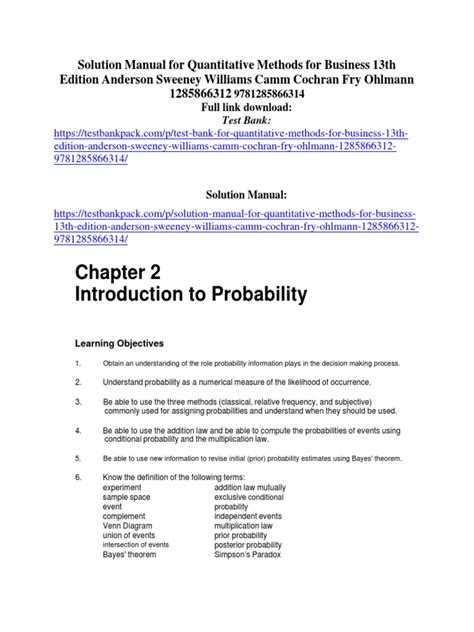 Solution Manual for Quantitative Methods for Business 13th Edition Anderson Sweeney Williams Camm Cochran Fry Ohlmann 1285866312 9781285866314
Full link download:
Test Bank:
https://testbankpack.com/p/test-bank-for-quantitative-methods-for-business-13th-edition-anderson-sweeney-williams-camm-cochran-fry-ohlmann-1285866312-9781285866314/

Solution Manual:
https://testbankpack.com/p/solution-manual-for-quantitative-methods-for-business-13th-edition-anderson-sweeney-williams-camm-cochran-fry-ohlmann-1285866312-9781285866314/

Chapter 2
Introduction to Probability

Learning Objectives

1. Obtain an understanding of the role probability information plays in the decision making process.

2. Understand probability as a numerical measure of the likelihood of occurrence.

3. Be able to use the three methods (classical, relative frequency, and subjective) commonly used for assigning probabilities and understand when they should be used.

4. Be able to use the addition law and be able to compute the probabilities of events using conditional probability and the multiplication law.

5. Be able to use new information to revise initial (prior) probability estimates using Bayes' theorem.

6. Know the definition of the following terms:
experiment
sample space
event
complement
Venn Diagram
union of events
intersection of events
Bayes' theorem

addition law mutually
exclusive conditional
probability
independent events
multiplication law
prior probability
posterior probability
Simpson's Paradox